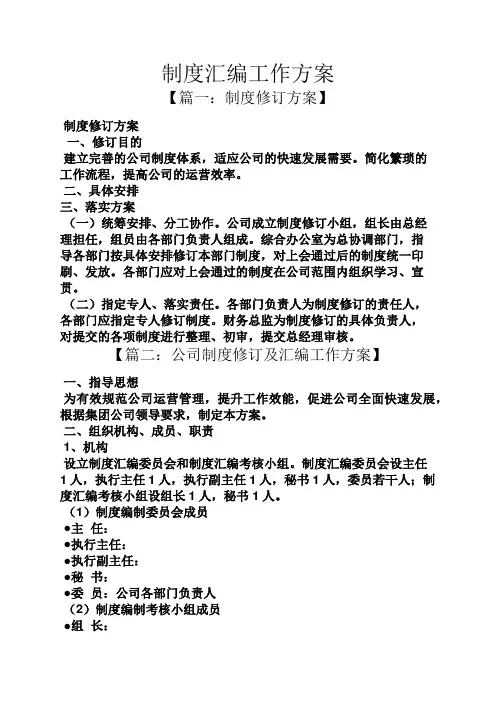 制度汇编工作方案

【篇一：制度修订方案】

制度修订方案

一、修订目的

建立完善的公司制度体系，适应公司的快速发展需要。简化繁琐的工作流程，提高公司的运营效率。

二、具体安排

三、落实方案

（一）统筹安排、分工协作。公司成立制度修订小组，组长由总经理担任，组员由各部门负责人组成。综合办公室为总协调部门，指导各部门按具体安排修订本部门制度，对上会通过后的制度统一印刷、发放。各部门应对上会通过的制度在公司范围内组织学习、宣贯。

（二）指定专人、落实责任。各部门负责人为制度修订的责任人，各部门应指定专人修订制度。财务总监为制度修订的具体负责人，对提交的各项制度进行整理、初审，提交总经理审核。

【篇二：公司制度修订及汇编工作方案】

一、指导思想

为有效规范公司运营管理，提升工作效能，促进公司全面快速发展，根据集团公司领导要求，制定本方案。

二、组织机构、成员、职责

1、机构

设立制度汇编委员会和制度汇编考核小组。制度汇编委员会设主任1人，执行主任1人，执行副主任1人，秘书1人，委员若干人；制度汇编考核小组设组长1人，秘书1人。

（1）制度编制委员会成员

●主 任：

●执行主任：

●执行副主任：

●秘 书：

●委 员：公司各部门负责人

（2）制度编制考核小组成员

●组 长：